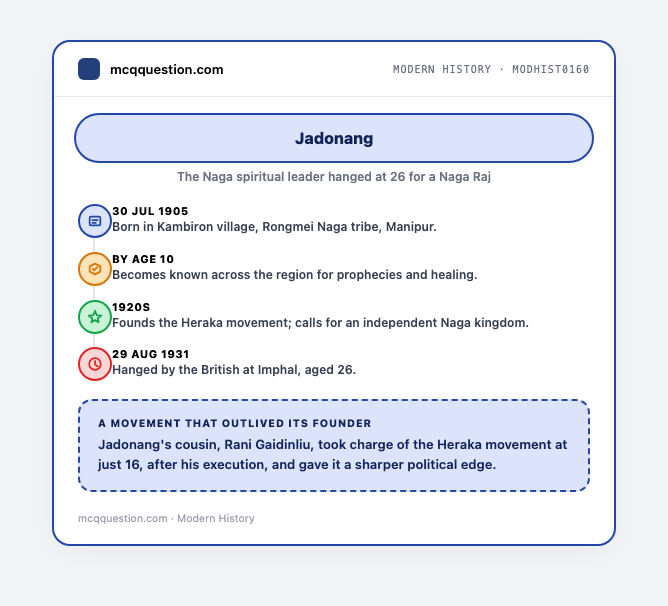 mcqquestion.com

MODERN HISTORY · MODHIST0160

Jadonang

The Naga spiritual leader hanged at 26 for a Naga Raj

30 JUL 1905
Born in Kambiron village, Rongmei Naga tribe, Manipur.

BY AGE 10
Becomes known across the region for prophecies and healing.

1920S
Founds the Heraka movement; calls for an independent Naga kingdom.

29 AUG 1931
Hanged by the British at Imphal, aged 26.

A MOVEMENT THAT OUTLIVED ITS FOUNDER
Jadonang's cousin, Rani Gaidinliu, took charge of the Heraka movement at just 16, after his execution, and gave it a sharper political edge.

mcqquestion.com · Modern History